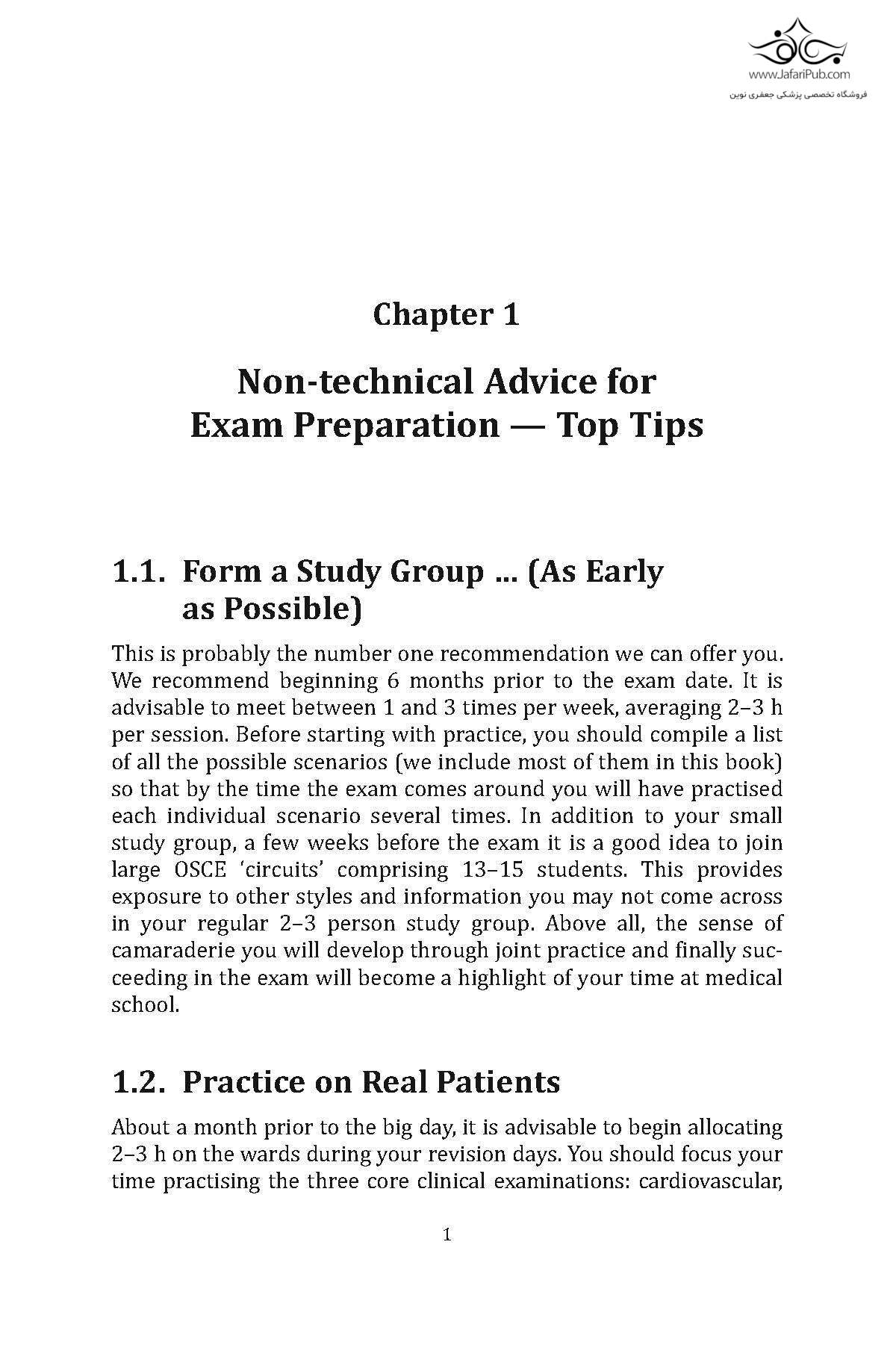 www.JafariPub.com
فروشگاه تخصصی پزشکی جعفری نوین

Chapter 1

Non-technical Advice for Exam Preparation — Top Tips

1.1. Form a Study Group ... (As Early as Possible)

This is probably the number one recommendation we can offer you. We recommend beginning 6 months prior to the exam date. It is advisable to meet between 1 and 3 times per week, averaging 2–3 h per session. Before starting with practice, you should compile a list of all the possible scenarios (we include most of them in this book) so that by the time the exam comes around you will have practised each individual scenario several times. In addition to your small study group, a few weeks before the exam it is a good idea to join large OSCE 'circuits' comprising 13–15 students. This provides exposure to other styles and information you may not come across in your regular 2–3 person study group. Above all, the sense of camaraderie you will develop through joint practice and finally succeeding in the exam will become a highlight of your time at medical school.

1.2. Practice on Real Patients

About a month prior to the big day, it is advisable to begin allocating 2–3 h on the wards during your revision days. You should focus your time practising the three core clinical examinations: cardiovascular,

1